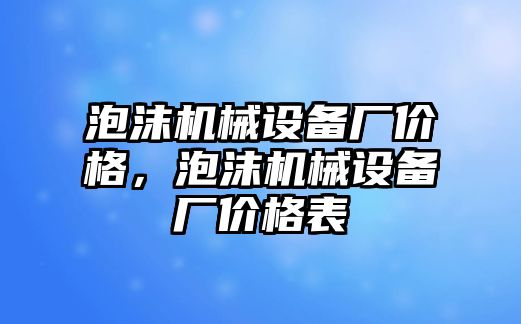 泡沫机械设备厂价格，泡沫机械设备厂价格表